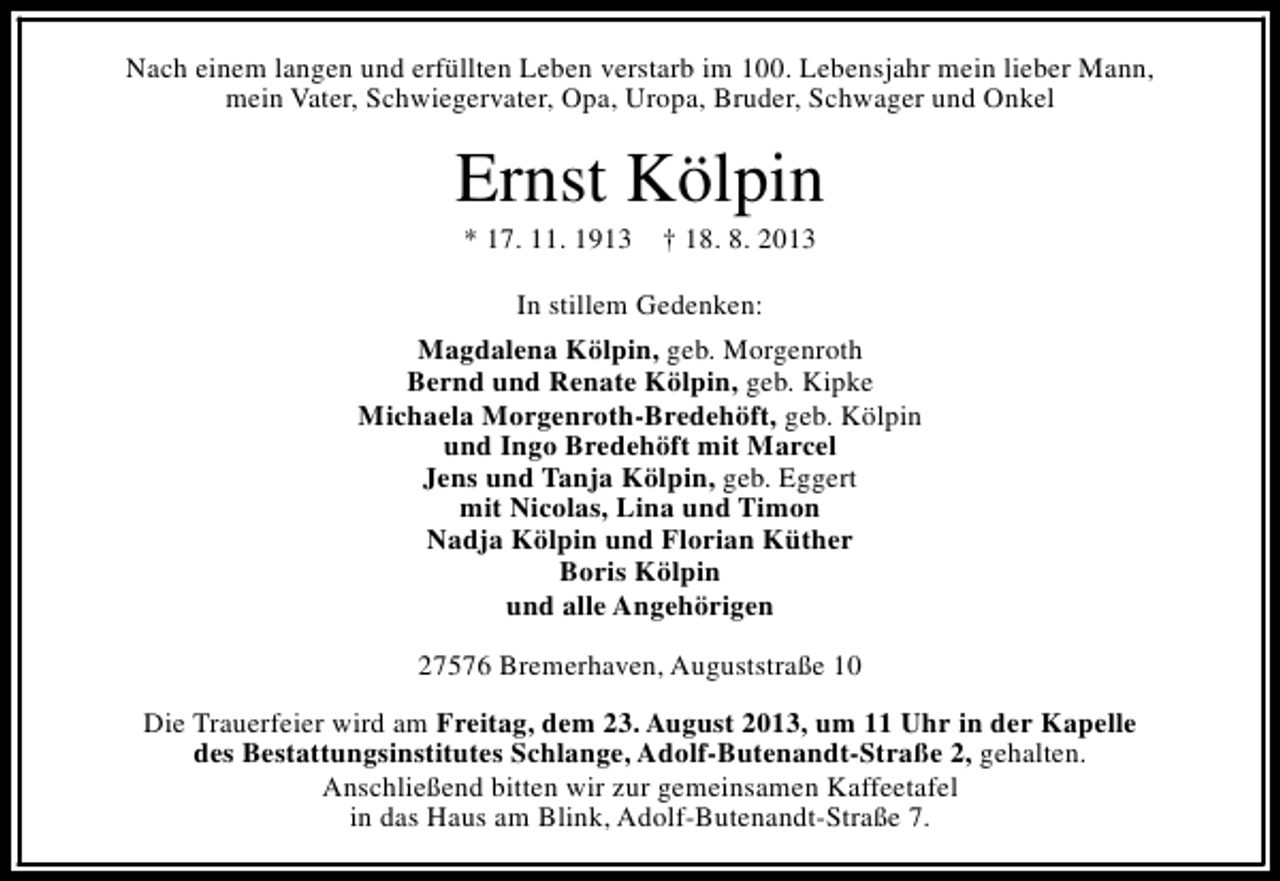 Nach einem langen und erfüllten Leben verstarb im 100. Lebensjahr mein lieber Mann, mein Vater, Schwiegervater, Opa, Uropa, Bruder, Schwager und Onkel

Ernst Kölpin

* 17. 11. 1913 † 18. 8. 2013

In stillem Gedenken:

Magdalena Kölpin, geb. Morgenroth
Bernd und Renate Kölpin, geb. Kipke
Michaela Morgenroth-Bredehöft, geb. Kölpin
und Ingo Bredehöft mit Marcel
Jens und Tanja Kölpin, geb. Eggert
mit Nicolas, Lina und Timon
Nadja Kölpin und Florian Küther
Boris Kölpin
und alle Angehörigen

27576 Bremerhaven, Auguststraße 10

Die Trauerfeier wird am Freitag, dem 23. August 2013, um 11 Uhr in der Kapelle des Bestattungsinstitutes Schlange, Adolf-Butenandt-Straße 2, gehalten.
Anschließend bitten wir zur gemeinsamen Kaffeetafel in das Haus am Blink, Adolf-Butenandt-Straße 7.